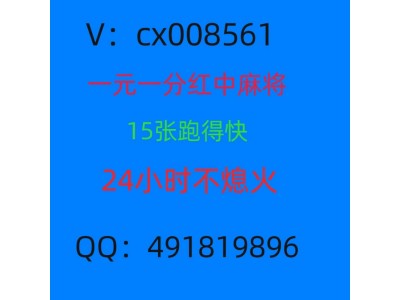 V：cx008561

一元一分红中麻将

15张跑得快

24小时不熄火

QQ：491819896